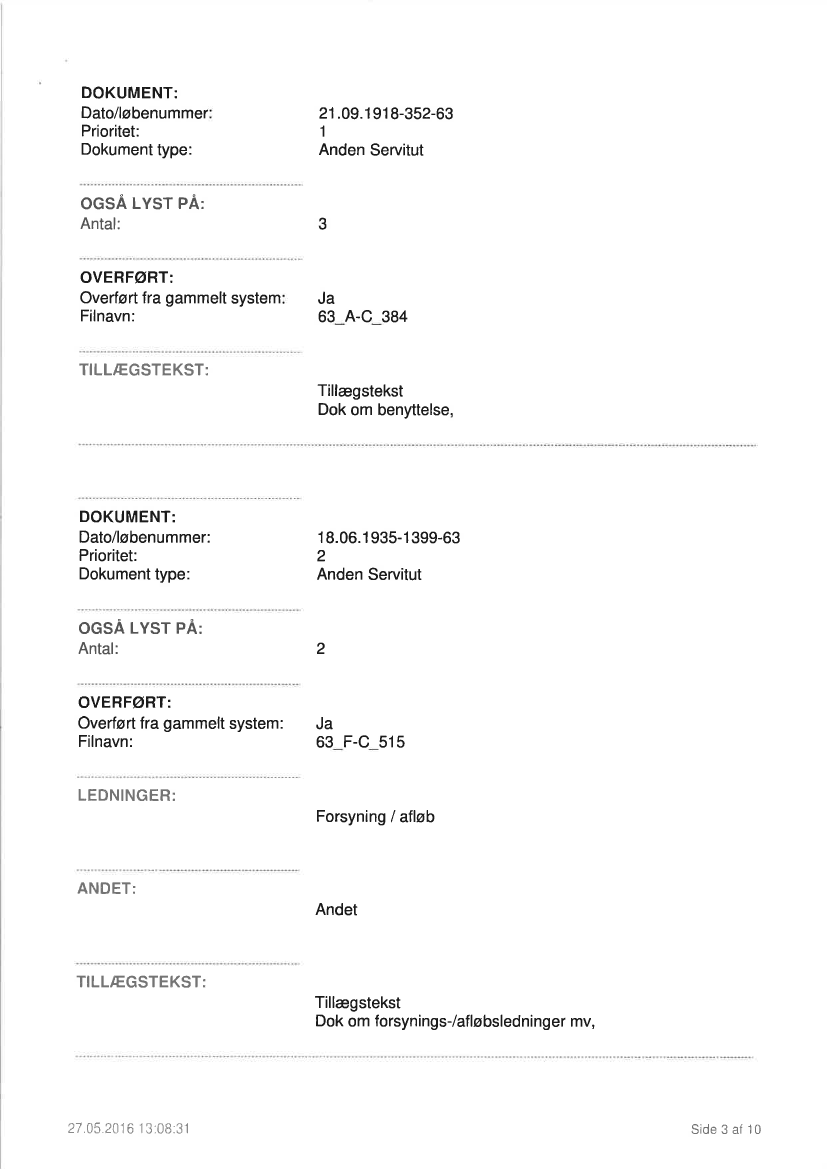 DOKUMENT:
Dato/løbenummer: 21.09.1918-352-63
Prioritet: 1
Dokument type: Anden Servitut

OGSÅ LYST PÅ:
Antal: 3

OVERFØRT:
Overført fra gammelt system: Ja
Filnavn: 63_A-C_384

TILLÆGSTEKST:
Tillægstekst
Dok om benyttelse,

DOKUMENT:
Dato/løbenummer: 18.06.1935-1399-63
Prioritet: 2
Dokument type: Anden Servitut

OGSÅ LYST PÅ:
Antal: 2

OVERFØRT:
Overført fra gammelt system: Ja
Filnavn: 63_F-C_515

LEDNINGER:
Forsyning / afløb

ANDET:
Andet

TILLÆGSTEKST:
Tillægstekst
Dok om forsynings-/afløbsledninger mv,

27.05.2016 13:08:31

Side 3 af 10